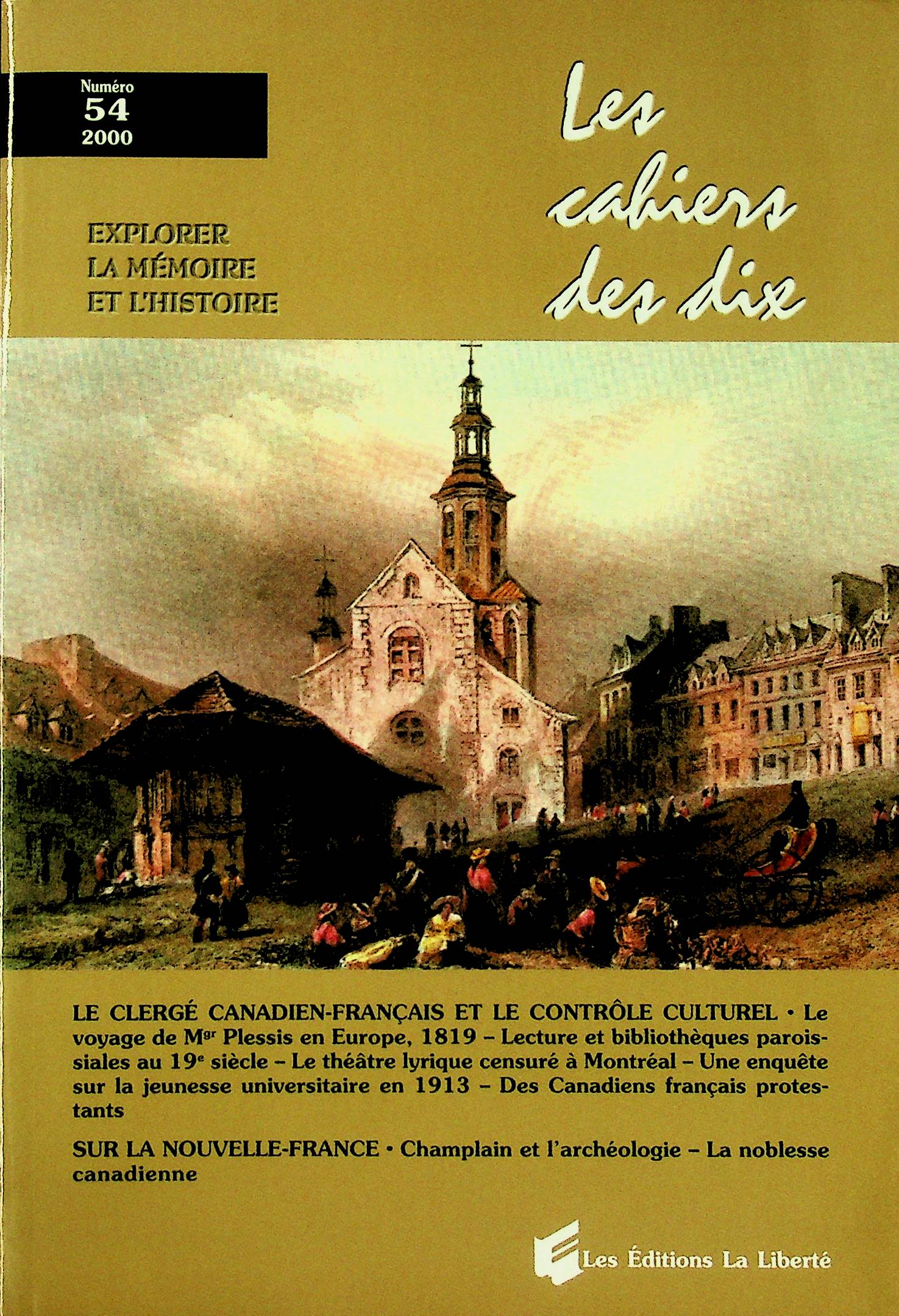 Numéro
54
2000

Les cahiers des dix

EXPLORER
LA MÉMOIRE
ET L'HISTOIRE

LE CLERGÉ CANADIEN-FRANÇAIS ET LE CONTRÔLE CULTUREL • Le voyage de M$^{gr}$ Plessis en Europe, 1819 – Lecture et bibliothèques paroissiales au 19$^{e}$ siècle – Le théâtre lyrique censuré à Montréal – Une enquête sur la jeunesse universitaire en 1913 – Des Canadiens français protestants

SUR LA NOUVELLE-FRANCE • Champlain et l'archéologie – La noblesse canadienne

Les Éditions La Liberté